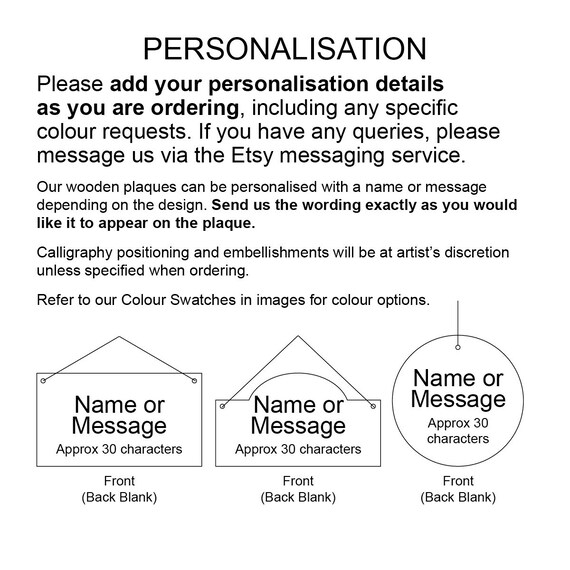 PERSONALISATION

Please add your personalisation details as you are ordering, including any specific colour requests. If you have any queries, please message us via the Etsy messaging service.

Our wooden plaques can be personalised with a name or message depending on the design. Send us the wording exactly as you would like it to appear on the plaque.

Calligraphy positioning and embellishments will be at artist's discretion unless specified when ordering.

Refer to our Colour Swatches in images for colour options.

Name or Message
Approx 30 characters

Front
(Back Blank)

Name or Message
Approx 30 characters

Front
(Back Blank)

Name or Message
Approx 30 characters

Front
(Back Blank)